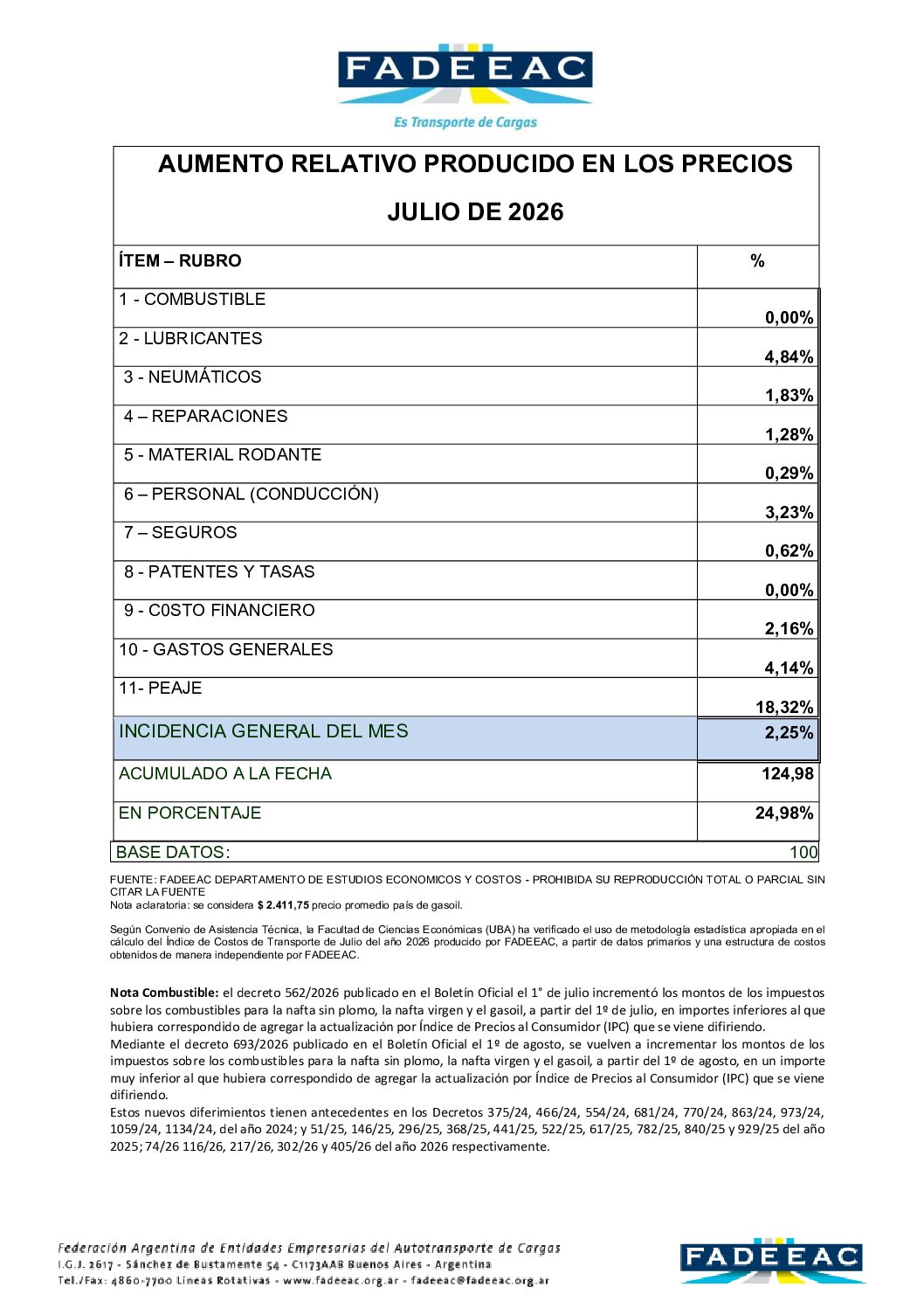 FADEEAC
Es Transporte de Cargas

AUMENTO RELATIVO PRODUCIDO EN LOS PRECIOS

JULIO DE 2026

| ÍTEM – RUBRO | % |
|---|---|
| 1 - COMBUSTIBLE | 0,00% |
| 2 - LUBRICANTES | 4,84% |
| 3 - NEUMÁTICOS | 1,83% |
| 4 – REPARACIONES | 1,28% |
| 5 - MATERIAL RODANTE | 0,29% |
| 6 – PERSONAL (CONDUCCIÓN) | 3,23% |
| 7 – SEGUROS | 0,62% |
| 8 - PATENTES Y TASAS | 0,00% |
| 9 - C0STO FINANCIERO | 2,16% |
| 10 - GASTOS GENERALES | 4,14% |
| 11- PEAJE | 18,32% |
| INCIDENCIA GENERAL DEL MES | 2,25% |
| ACUMULADO A LA FECHA | 124,98 |
| EN PORCENTAJE | 24,98% |
| BASE DATOS: | 100 |

FUENTE: FADEEAC DEPARTAMENTO DE ESTUDIOS ECONOMICOS Y COSTOS - PROHIBIDA SU REPRODUCCIÓN TOTAL O PARCIAL SIN CITAR LA FUENTE
Nota aclaratoria: se considera $ 2.411,75 precio promedio país de gasoil.

Según Convenio de Asistencia Técnica, la Facultad de Ciencias Económicas (UBA) ha verificado el uso de metodología estadística apropiada en el cálculo del Índice de Costos de Transporte de Julio del año 2026 producido por FADEEAC, a partir de datos primarios y una estructura de costos obtenidos de manera independiente por FADEEAC.

Nota Combustible: el decreto 562/2026 publicado en el Boletín Oficial el 1° de julio incrementó los montos de los impuestos sobre los combustibles para la nafta sin plomo, la nafta virgen y el gasoil, a partir del 1º de julio, en importes inferiores al que hubiera correspondido de agregar la actualización por Índice de Precios al Consumidor (IPC) que se viene difiriendo.
Mediante el decreto 693/2026 publicado en el Boletín Oficial el 1º de agosto, se vuelven a incrementar los montos de los impuestos sobre los combustibles para la nafta sin plomo, la nafta virgen y el gasoil, a partir del 1º de agosto, en un importe muy inferior al que hubiera correspondido de agregar la actualización por Índice de Precios al Consumidor (IPC) que se viene difiriendo.
Estos nuevos diferimientos tienen antecedentes en los Decretos 375/24, 466/24, 554/24, 681/24, 770/24, 863/24, 973/24, 1059/24, 1134/24, del año 2024; y 51/25, 146/25, 296/25, 368/25, 441/25, 522/25, 617/25, 782/25, 840/25 y 929/25 del año 2025; 74/26 116/26, 217/26, 302/26 y 405/26 del año 2026 respectivamente.

Federación Argentina de Entidades Empresarias del Autotransporte de Cargas
I.G.J. 2617 - Sánchez de Bustamente 54 - C1173AAB Buenos Aires - Argentina
Tel./Fax: 4860-7700 Líneas Rotativas - www.fadeeac.org.ar - fadeeac@fadeeac.org.ar

FADEEAC